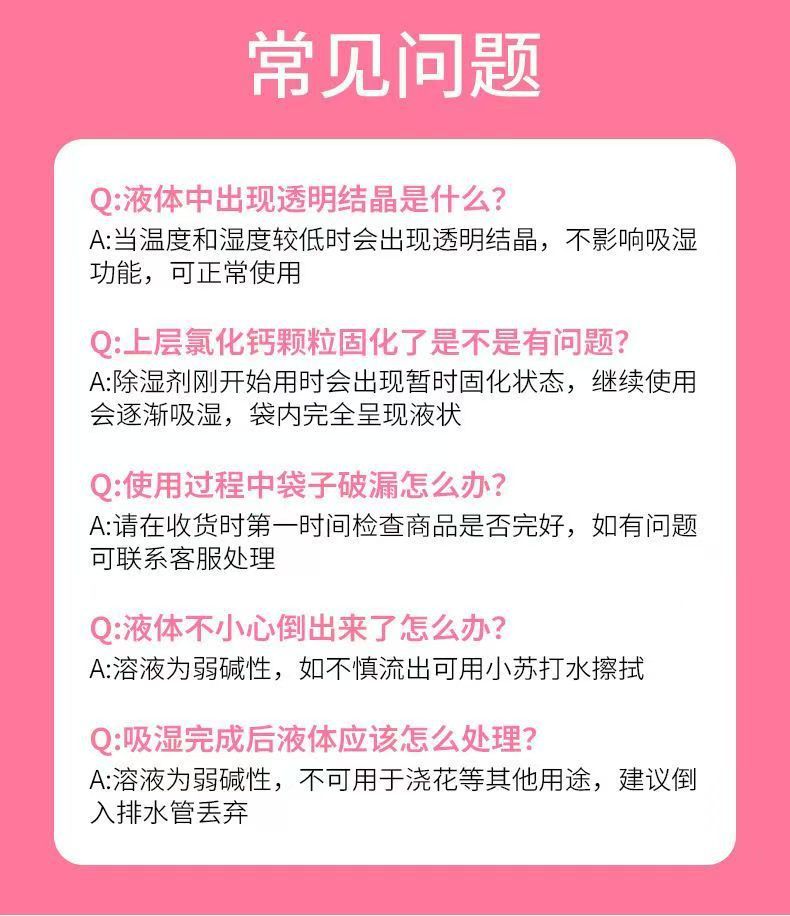 常见问题

Q:液体中出现透明结晶是什么?
A:当温度和湿度较低时会出现透明结晶，不影响吸湿功能，可正常使用

Q:上层氯化钙颗粒固化了是不是有问题?
A:除湿剂刚开始用时会出现暂时固化状态，继续使用会逐渐吸湿，袋内完全呈现液状

Q:使用过程中袋子破漏怎么办?
A:请在收货时第一时间检查商品是否完好，如有问题可联系客服处理

Q:液体不小心倒出来了怎么办?
A:溶液为弱碱性，如不慎流出可用小苏打水擦拭

Q:吸湿完成后液体应该怎么处理?
A:溶液为弱碱性，不可用于浇花等其他用途，建议倒入排水管丢弃